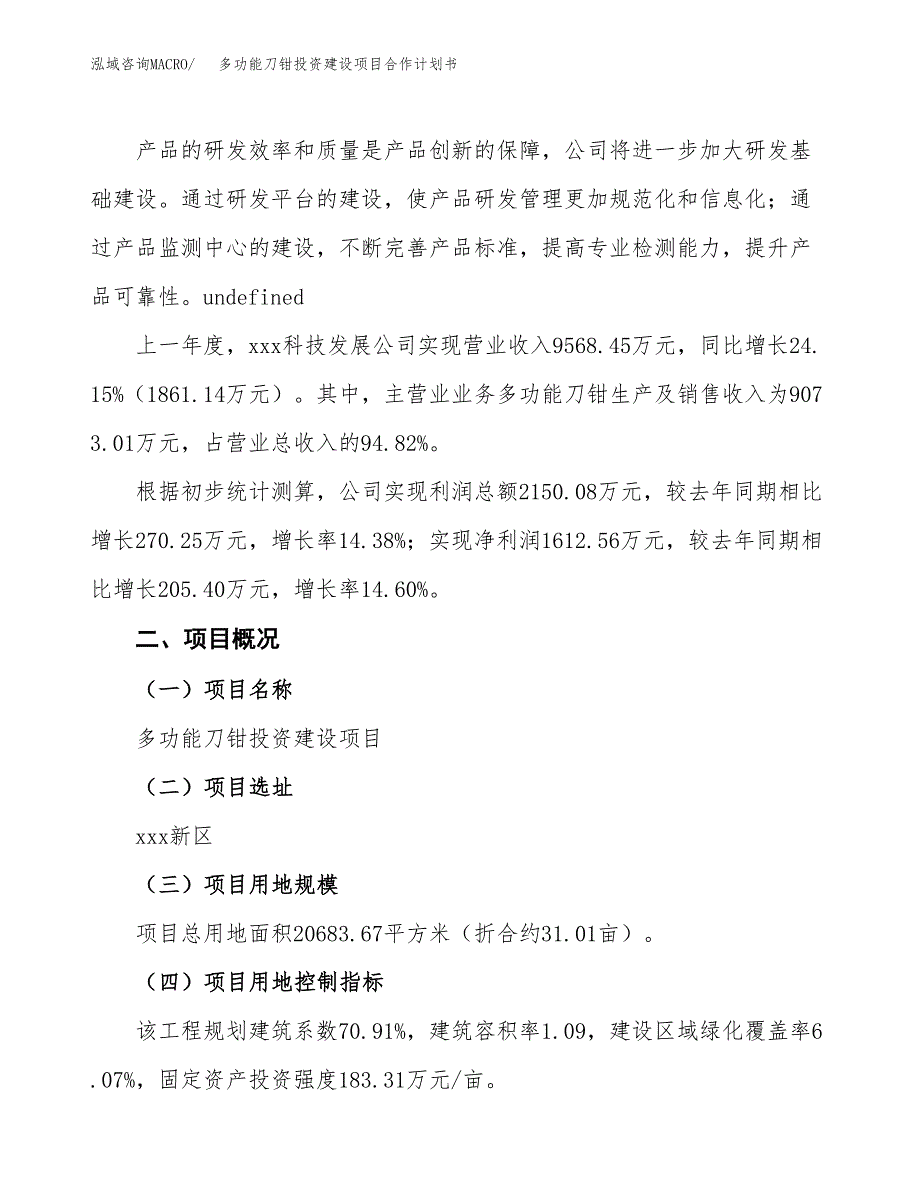 泓域咨询MACRO/ 多功能刀钳投资建设项目合作计划书

产品的研发效率和质量是产品创新的保障，公司将进一步加大研发基础建设。通过研发平台的建设，使产品研发管理更加规范化和信息化；通过产品监测中心的建设，不断完善产品标准，提高专业检测能力，提升产品可靠性。undefined

上一年度，xxx科技发展公司实现营业收入9568.45万元，同比增长24.15%（1861.14万元）。其中，主营业业务多功能刀钳生产及销售收入为9073.01万元，占营业总收入的94.82%。

根据初步统计测算，公司实现利润总额2150.08万元，较去年同期相比增长270.25万元，增长率14.38%；实现净利润1612.56万元，较去年同期相比增长205.40万元，增长率14.60%。

二、项目概况

（一）项目名称

多功能刀钳投资建设项目

（二）项目选址

xxx新区

（三）项目用地规模

项目总用地面积20683.67平方米（折合约31.01亩）。

（四）项目用地控制指标

该工程规划建筑系数70.91%，建筑容积率1.09，建设区域绿化覆盖率6.07%，固定资产投资强度183.31万元/亩。